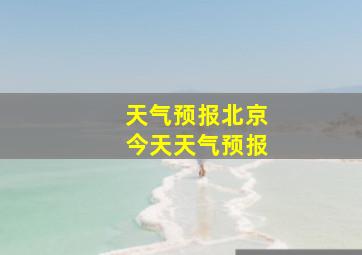 天气预报北京
今天天气预报